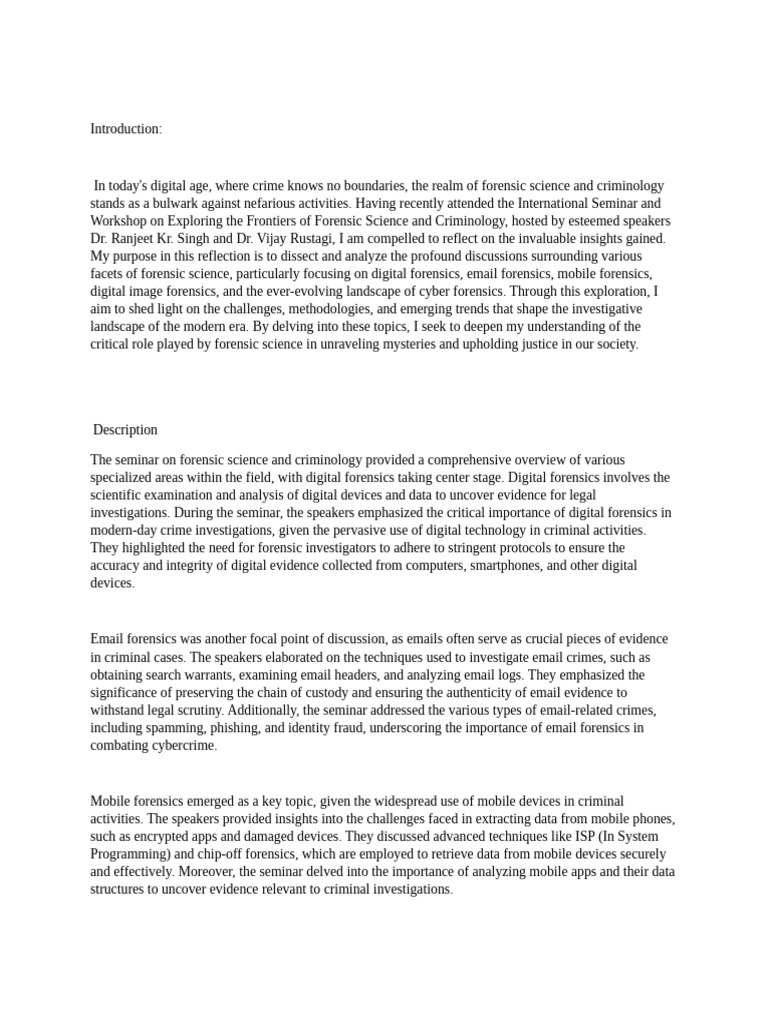 Introduction:

In today's digital age, where crime knows no boundaries, the realm of forensic science and criminology stands as a bulwark against nefarious activities. Having recently attended the International Seminar and Workshop on Exploring the Frontiers of Forensic Science and Criminology, hosted by esteemed speakers Dr. Ranjeet Kr. Singh and Dr. Vijay Rustagi, I am compelled to reflect on the invaluable insights gained. My purpose in this reflection is to dissect and analyze the profound discussions surrounding various facets of forensic science, particularly focusing on digital forensics, email forensics, mobile forensics, digital image forensics, and the ever-evolving landscape of cyber forensics. Through this exploration, I aim to shed light on the challenges, methodologies, and emerging trends that shape the investigative landscape of the modern era. By delving into these topics, I seek to deepen my understanding of the critical role played by forensic science in unraveling mysteries and upholding justice in our society.

Description

The seminar on forensic science and criminology provided a comprehensive overview of various specialized areas within the field, with digital forensics taking center stage. Digital forensics involves the scientific examination and analysis of digital devices and data to uncover evidence for legal investigations. During the seminar, the speakers emphasized the critical importance of digital forensics in modern-day crime investigations, given the pervasive use of digital technology in criminal activities. They highlighted the need for forensic investigators to adhere to stringent protocols to ensure the accuracy and integrity of digital evidence collected from computers, smartphones, and other digital devices.

Email forensics was another focal point of discussion, as emails often serve as crucial pieces of evidence in criminal cases. The speakers elaborated on the techniques used to investigate email crimes, such as obtaining search warrants, examining email headers, and analyzing email logs. They emphasized the significance of preserving the chain of custody and ensuring the authenticity of email evidence to withstand legal scrutiny. Additionally, the seminar addressed the various types of email-related crimes, including spamming, phishing, and identity fraud, underscoring the importance of email forensics in combating cybercrime.

Mobile forensics emerged as a key topic, given the widespread use of mobile devices in criminal activities. The speakers provided insights into the challenges faced in extracting data from mobile phones, such as encrypted apps and damaged devices. They discussed advanced techniques like ISP (In System Programming) and chip-off forensics, which are employed to retrieve data from mobile devices securely and effectively. Moreover, the seminar delved into the importance of analyzing mobile apps and their data structures to uncover evidence relevant to criminal investigations.